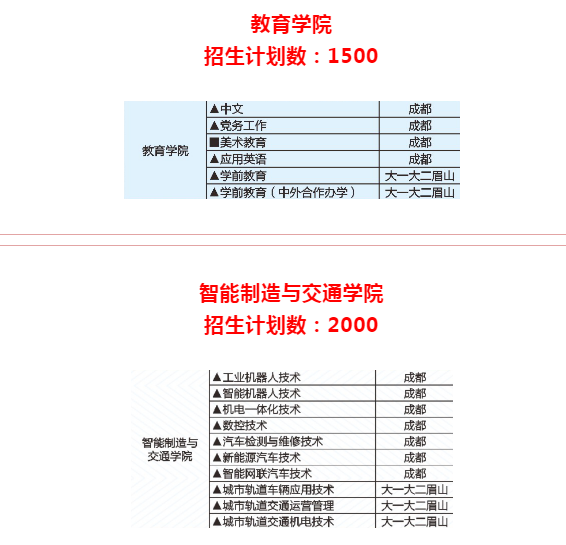 教育学院
招生计划数：1500

| 教育学院 | ▲中文 | 成都 |
|---|---|---|
| | ▲党务工作 | 成都 |
| | ■美术教育 | 成都 |
| | ▲应用英语 | 成都 |
| | ▲学前教育 | 大一大二眉山 |
| | ▲学前教育（中外合作办学） | 大一大二眉山 |

智能制造与交通学院
招生计划数：2000

| 智能制造与交通学院 | ▲工业机器人技术 | 成都 |
|---|---|---|
| | ▲智能机器人技术 | 成都 |
| | ▲机电一体化技术 | 成都 |
| | ▲数控技术 | 成都 |
| | ▲汽车检测与维修技术 | 成都 |
| | ▲新能源汽车技术 | 成都 |
| | ▲智能网联汽车技术 | 成都 |
| | ▲城市轨道车辆应用技术 | 大一大二眉山 |
| | ▲城市轨道交通运营管理 | 大一大二眉山 |
| | ▲城市轨道交通机电技术 | 大一大二眉山 |